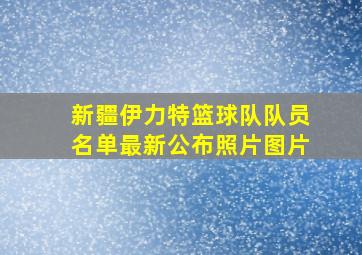 新疆伊力特篮球队队员名单最新公布照片图片